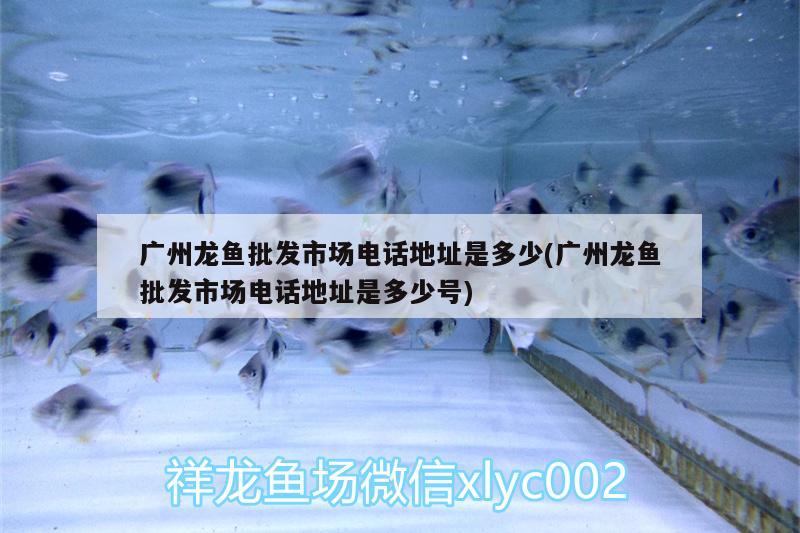 广州龙鱼批发市场电话地址是多少(广州龙鱼批发市场电话地址是多少号)

祥龙鱼场微信xlyc002